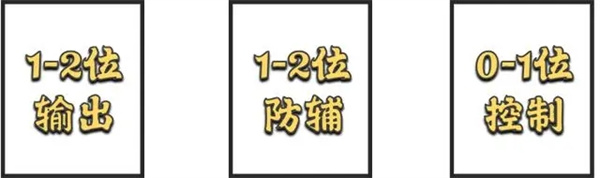 1-2位
输出

1-2位
防辅

0-1位
控制